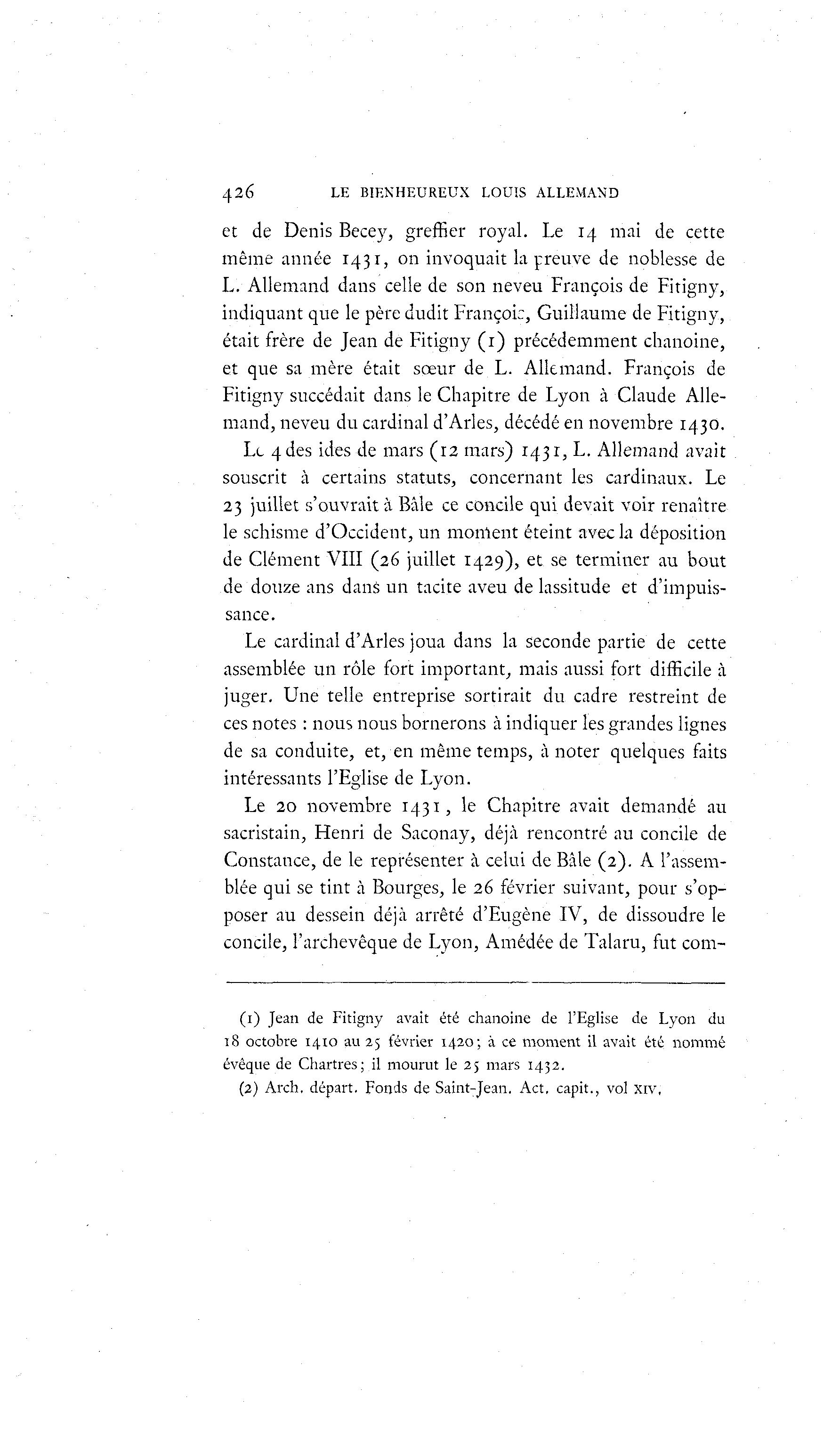 426 LE BIENHEUREUX LOUIS ALLEMAND

et de Denis Becey, greffier royal. Le 14 mai de cette même année 1431, on invoquait la preuve de noblesse de L. Allemand dans celle de son neveu François de Fitigny, indiquant que le père dudit François, Guillaume de Fitigny, était frère de Jean de Fitigny (1) précédemment chanoine, et que sa mère était sœur de L. Allemand. François de Fitigny succédait dans le Chapitre de Lyon à Claude Allemand, neveu du cardinal d'Arles, décédé en novembre 1430.

Le 4 des ides de mars (12 mars) 1431, L. Allemand avait souscrit à certains statuts, concernant les cardinaux. Le 23 juillet s'ouvrait à Bâle ce concile qui devait voir renaître le schisme d'Occident, un moment éteint avec la déposition de Clément VIII (26 juillet 1429), et se terminer au bout de douze ans dans un tacite aveu de lassitude et d'impuissance.

Le cardinal d'Arles joua dans la seconde partie de cette assemblée un rôle fort important, mais aussi fort difficile à juger. Une telle entreprise sortirait du cadre restreint de ces notes : nous nous bornerons à indiquer les grandes lignes de sa conduite, et, en même temps, à noter quelques faits intéressants l'Eglise de Lyon.

Le 20 novembre 1431, le Chapitre avait demandé au sacristain, Henri de Saconay, déjà rencontré au concile de Constance, de le représenter à celui de Bâle (2). A l'assemblée qui se tint à Bourges, le 26 février suivant, pour s'opposer au dessein déjà arrêté d'Eugène IV, de dissoudre le concile, l'archevêque de Lyon, Amédée de Talaru, fut com-

(1) Jean de Fitigny avait été chanoine de l'Eglise de Lyon du 18 octobre 1410 au 25 février 1420; à ce moment il avait été nommé évêque de Chartres; il mourut le 25 mars 1432.

(2) Arch. départ. Fonds de Saint-Jean. Act. capit., vol XIV.